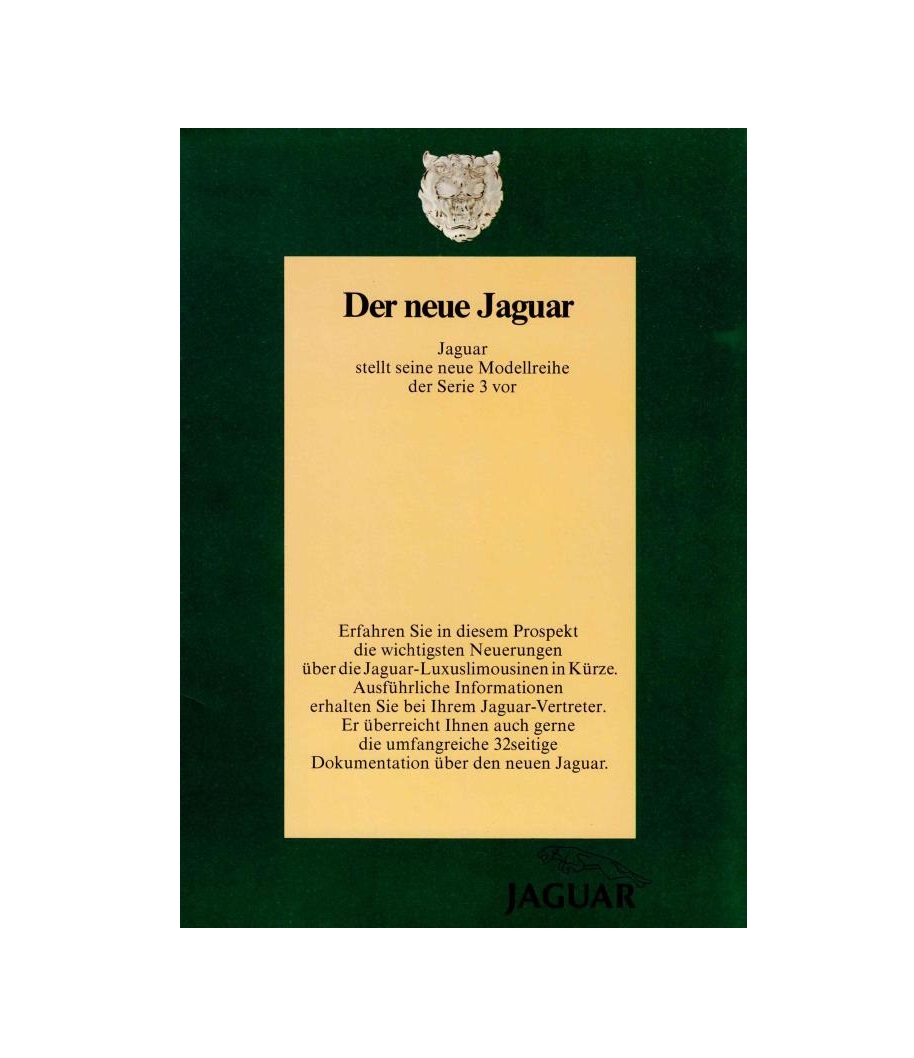 Der neue Jaguar

Jaguar stellt seine neue Modellreihe der Serie 3 vor

Erfahren Sie in diesem Prospekt die wichtigsten Neuerungen über die Jaguar-Luxuslimousinen in Kürze. Ausführliche Informationen erhalten Sie bei Ihrem Jaguar-Vertreter. Er überreicht Ihnen auch gerne die umfangreiche 32seitige Dokumentation über den neuen Jaguar.

JAGUAR